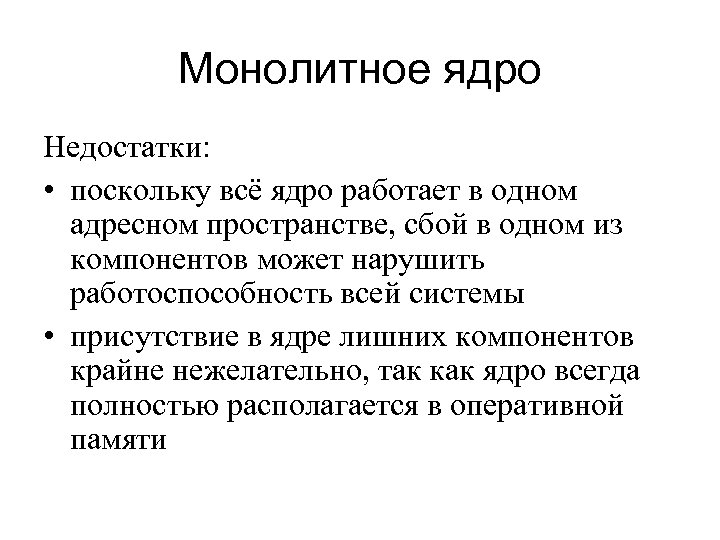 Монолитное ядро

Недостатки:

• поскольку всё ядро работает в одном адресном пространстве, сбой в одном из компонентов может нарушить работоспособность всей системы

• присутствие в ядре лишних компонентов крайне нежелательно, так как ядро всегда полностью располагается в оперативной памяти